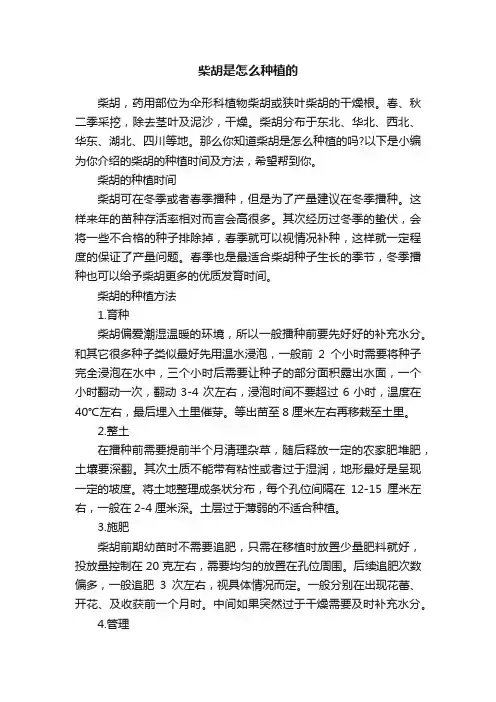 柴胡是怎么种植的

柴胡，药用部位为伞形科植物柴胡或狭叶柴胡的干燥根。春、秋二季采挖，除去茎叶及泥沙，干燥。柴胡分布于东北、华北、西北、华东、湖北、四川等地。那么你知道柴胡是怎么种植的吗?以下是小编为你介绍的柴胡的种植时间及方法，希望帮到你。

柴胡的种植时间

柴胡可在冬季或者春季播种，但是为了产量建议在冬季播种。这样来年的苗种存活率相对而言会高很多。其次经历过冬季的蛰伏，会将一些不合格的种子排除掉，春季就可以视情况补种，这样就一定程度的保证了产量问题。春季也是最适合柴胡种子生长的季节，冬季播种也可以给予柴胡更多的优质发育时间。

柴胡的种植方法

1.育种

柴胡偏爱潮湿温暖的环境，所以一般播种前要先好好的补充水分。和其它很多种子类似最好先用温水浸泡，一般前 2 个小时需要将种子完全浸泡在水中，三个小时后需要让种子的部分面积露出水面，一个小时翻动一次，翻动 3-4 次左右，浸泡时间不要超过 6 小时，温度在 40℃左右，最后埋入土里催芽。等出苗至 8 厘米左右再移栽至土里。

2.整土

在播种前需要提前半个月清理杂草，随后释放一定的农家肥堆肥，土壤要深翻。其次土质不能带有粘性或者过于湿润，地形最好是呈现一定的坡度。将土地整理成条状分布，每个孔位间隔在 12-15 厘米左右，一般在 2-4 厘米深。土层过于薄弱的不适合种植。

3.施肥

柴胡前期幼苗时不需要追肥，只需在移植时放置少量肥料就好，投放量控制在 20 克左右，需要均匀的放置在孔位周围。后续追肥次数偏多，一般追肥 3 次左右，视具体情况而定。一般分别在出现花蕾、开花、及收获前一个月时。中间如果突然过于干燥需要及时补充水分。

4.管理